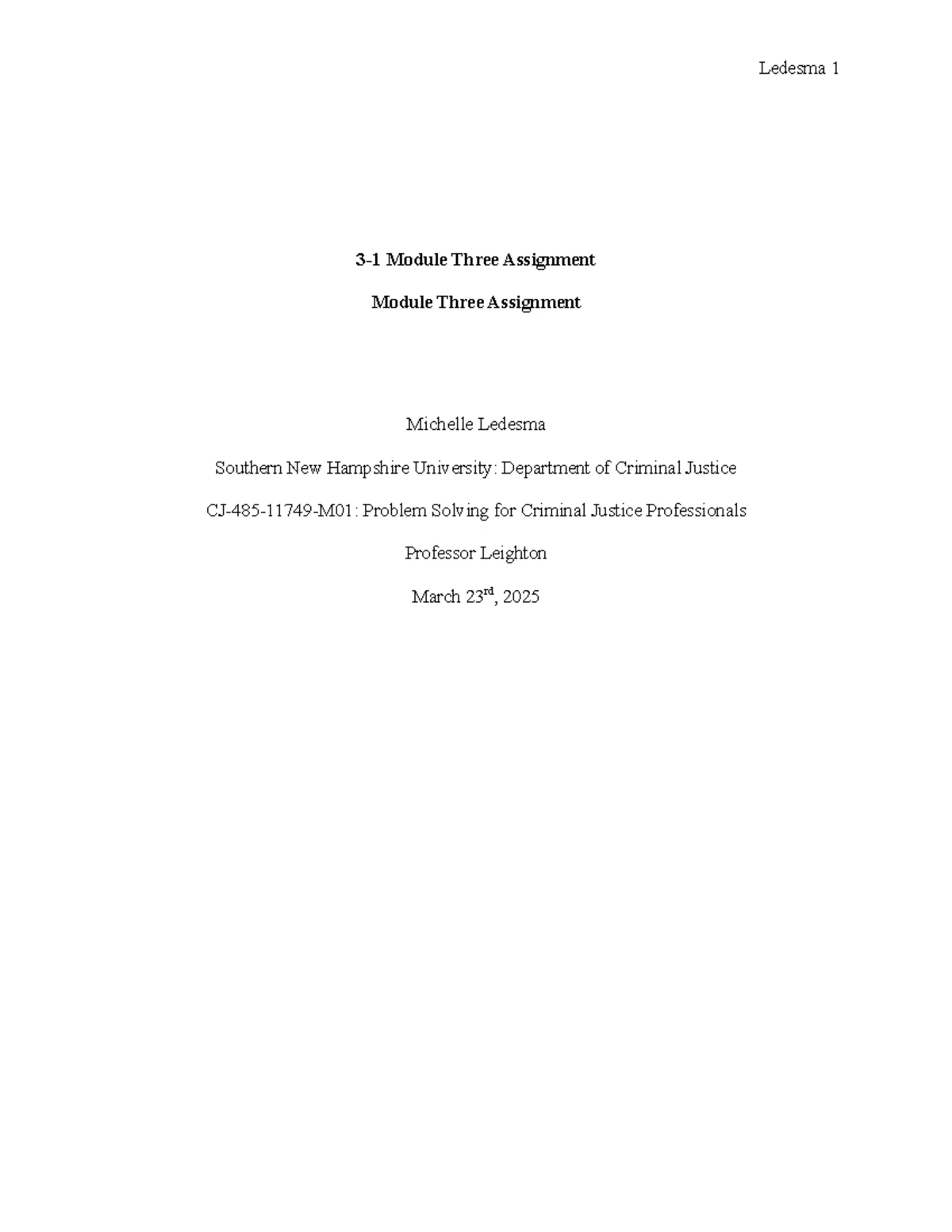 Ledesma 1

3-1 Module Three Assignment

Module Three Assignment

Michelle Ledesma

Southern New Hampshire University: Department of Criminal Justice

CJ-485-11749-M01: Problem Solving for Criminal Justice Professionals

Professor Leighton

March 23rd, 2025